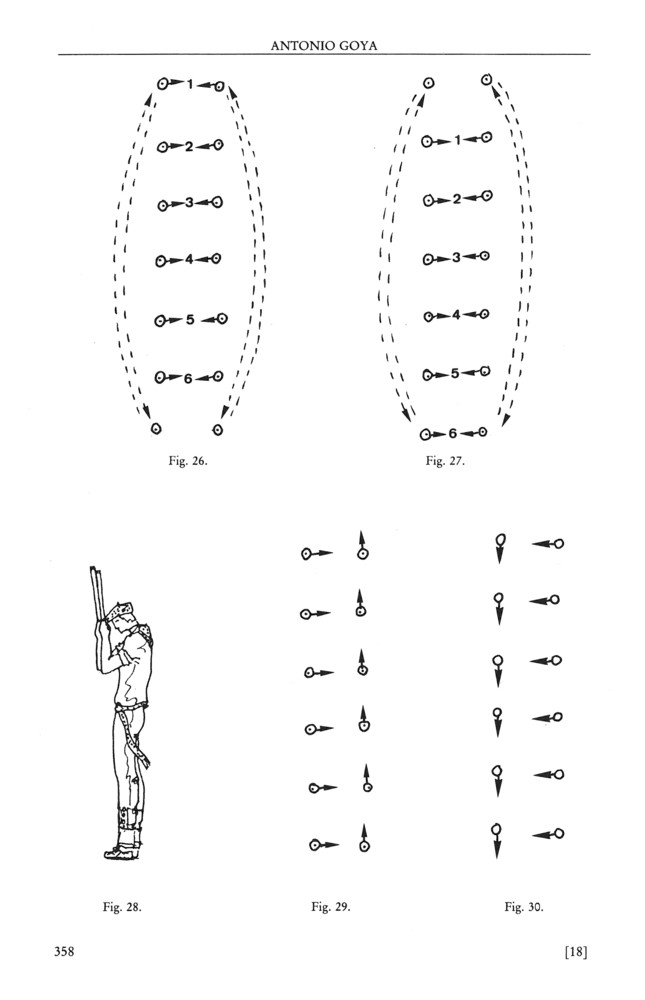 ANTONIO GOYA

1
2
3
4
5
6

Fig. 26.

1
2
3
4
5
6

Fig. 27.

Fig. 28.

Fig. 29.

Fig. 30.

358

[18]